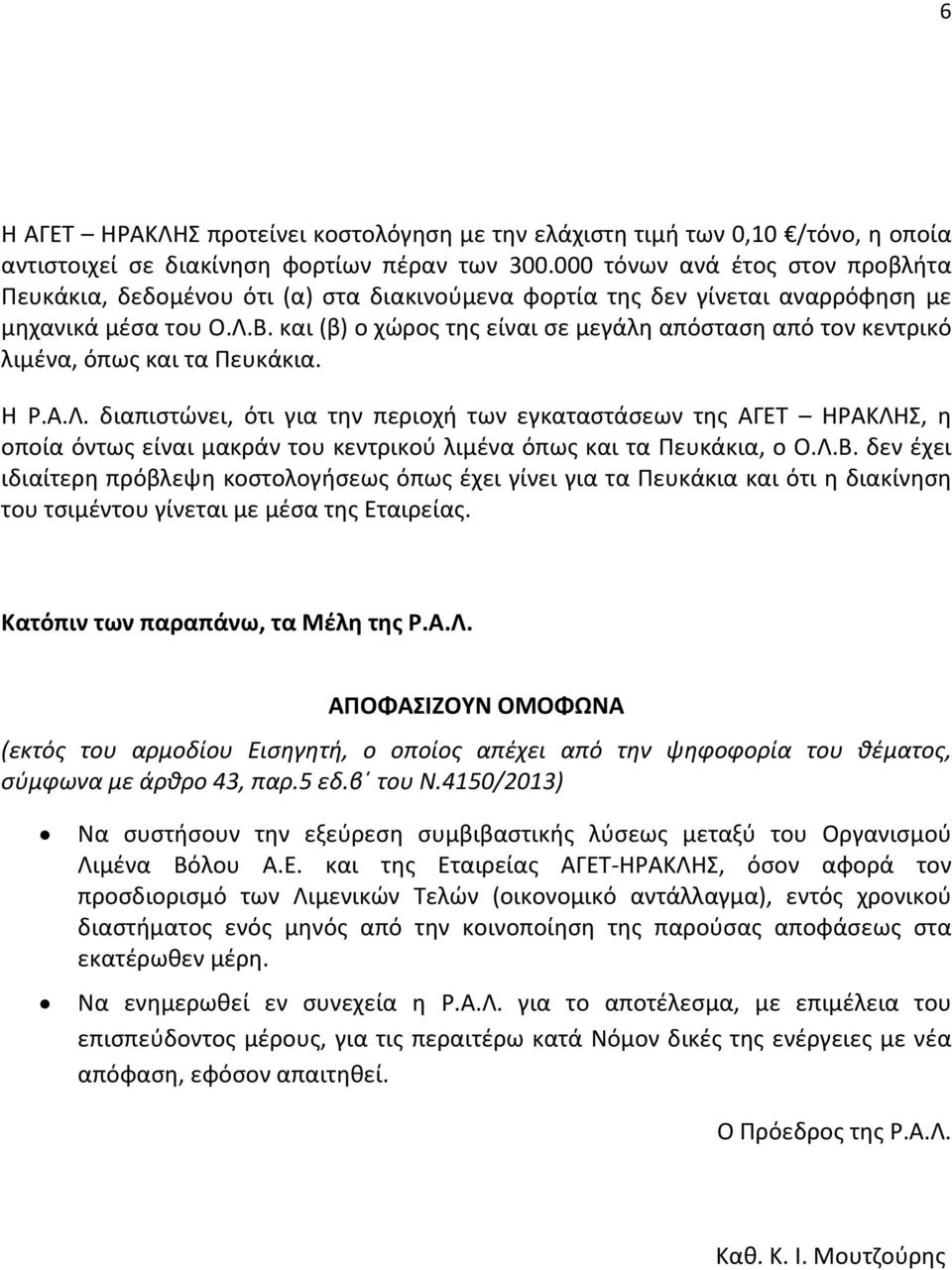 6

Η ΑΓΕΤ – ΗΡΑΚΛΗΣ προτείνει κοστολόγηση με την ελάχιστη τιμή των 0,10 €/τόνο, η οποία αντιστοιχεί σε διακίνηση φορτίων πέραν των 300.000 τόνων ανά έτος στον προβλήτα Πευκάκια, δεδομένου ότι (α) στα διακινούμενα φορτία της δεν γίνεται αναρρόφηση με μηχανικά μέσα του Ο.Λ.Β. και (β) ο χώρος της είναι σε μεγάλη απόσταση από τον κεντρικό λιμένα, όπως και τα Πευκάκια.

Η Ρ.Α.Λ. διαπιστώνει, ότι για την περιοχή των εγκαταστάσεων της ΑΓΕΤ – ΗΡΑΚΛΗΣ, η οποία όντως είναι μακράν του κεντρικού λιμένα όπως και τα Πευκάκια, ο Ο.Λ.Β. δεν έχει ιδιαίτερη πρόβλεψη κοστολογήσεως όπως έχει γίνει για τα Πευκάκια και ότι η διακίνηση του τσιμέντου γίνεται με μέσα της Εταιρείας.

Κατόπιν των παραπάνω, τα Μέλη της Ρ.Α.Λ.

ΑΠΟΦΑΣΙΖΟΥΝ ΟΜΟΦΩΝΑ

(εκτός του αρμοδίου Εισηγητή, ο οποίος απέχει από την ψηφοφορία του θέματος, σύμφωνα με άρθρο 43, παρ.5 εδ.β΄ του Ν.4150/2013)

• Να συστήσουν την εξεύρεση συμβιβαστικής λύσεως μεταξύ του Οργανισμού Λιμένα Βόλου Α.Ε. και της Εταιρείας ΑΓΕΤ-ΗΡΑΚΛΗΣ, όσον αφορά τον προσδιορισμό των Λιμενικών Τελών (οικονομικό αντάλλαγμα), εντός χρονικού διαστήματος ενός μηνός από την κοινοποίηση της παρούσας αποφάσεως στα εκατέρωθεν μέρη.

• Να ενημερωθεί εν συνεχεία η Ρ.Α.Λ. για το αποτέλεσμα, με επιμέλεια του επισπεύδοντος μέρους, για τις περαιτέρω κατά Νόμον δικές της ενέργειες με νέα απόφαση, εφόσον απαιτηθεί.

Ο Πρόεδρος της Ρ.Α.Λ.

Καθ. Κ. Ι. Μουτζούρης